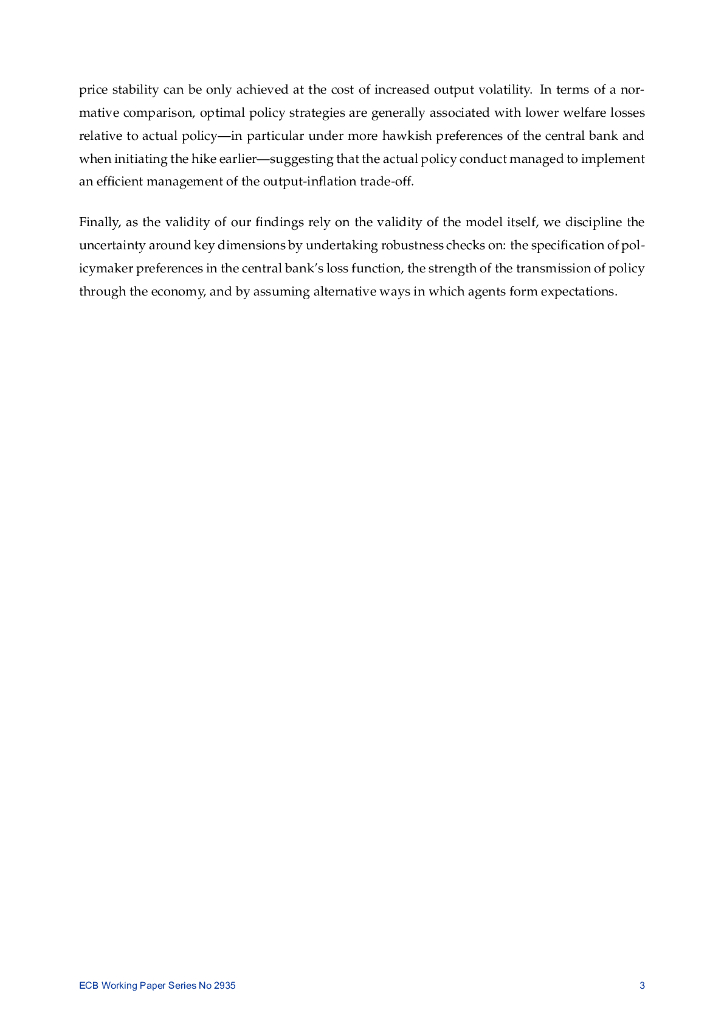 price stability can be only achieved at the cost of increased output volatility. In terms of a normative comparison, optimal policy strategies are generally associated with lower welfare losses relative to actual policy—in particular under more hawkish preferences of the central bank and when initiating the hike earlier—suggesting that the actual policy conduct managed to implement an efficient management of the output-inflation trade-off.

Finally, as the validity of our findings rely on the validity of the model itself, we discipline the uncertainty around key dimensions by undertaking robustness checks on: the specification of policymaker preferences in the central bank's loss function, the strength of the transmission of policy through the economy, and by assuming alternative ways in which agents form expectations.

ECB Working Paper Series No 2935 3